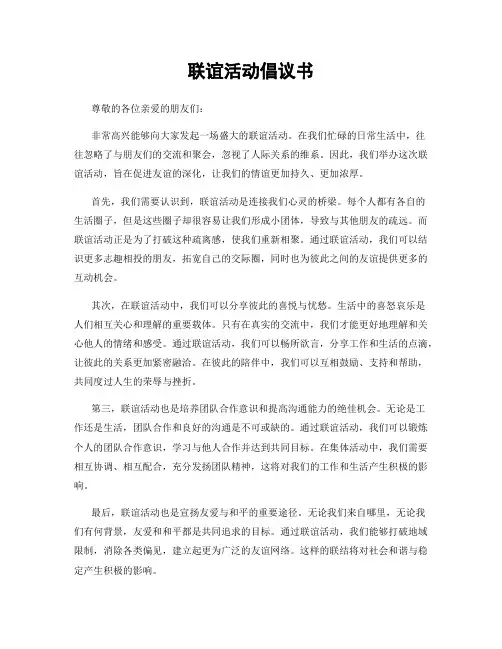 联谊活动倡议书

尊敬的各位亲爱的朋友们：

非常高兴能够向大家发起一场盛大的联谊活动。在我们忙碌的日常生活中，往往忽略了与朋友们的交流和聚会，忽视了人际关系的维系。因此，我们举办这次联谊活动，旨在促进友谊的深化，让我们的情谊更加持久、更加浓厚。

首先，我们需要认识到，联谊活动是连接我们心灵的桥梁。每个人都有各自的生活圈子，但是这些圈子却很容易让我们形成小团体，导致与其他朋友的疏远。而联谊活动正是为了打破这种疏离感，使我们重新相聚。通过联谊活动，我们可以结识更多志趣相投的朋友，拓宽自己的交际圈，同时也为彼此之间的友谊提供更多的互动机会。

其次，在联谊活动中，我们可以分享彼此的喜悦与忧愁。生活中的喜怒哀乐是人们相互关心和理解的重要载体。只有在真实的交流中，我们才能更好地理解和关心他人的情绪和感受。通过联谊活动，我们可以畅所欲言，分享工作和生活的点滴，让彼此的关系更加紧密融洽。在彼此的陪伴中，我们可以互相鼓励、支持和帮助，共同度过人生的荣辱与挫折。

第三，联谊活动也是培养团队合作意识和提高沟通能力的绝佳机会。无论是工作还是生活，团队合作和良好的沟通是不可或缺的。通过联谊活动，我们可以锻炼个人的团队合作意识，学习与他人合作并达到共同目标。在集体活动中，我们需要相互协调、相互配合，充分发扬团队精神，这将对我们的工作和生活产生积极的影响。

最后，联谊活动也是宣扬友爱与和平的重要途径。无论我们来自哪里，无论我们有何背景，友爱和和平都是共同追求的目标。通过联谊活动，我们能够打破地域限制，消除各类偏见，建立起更为广泛的友谊网络。这样的联结将对社会和谐与稳定产生积极的影响。